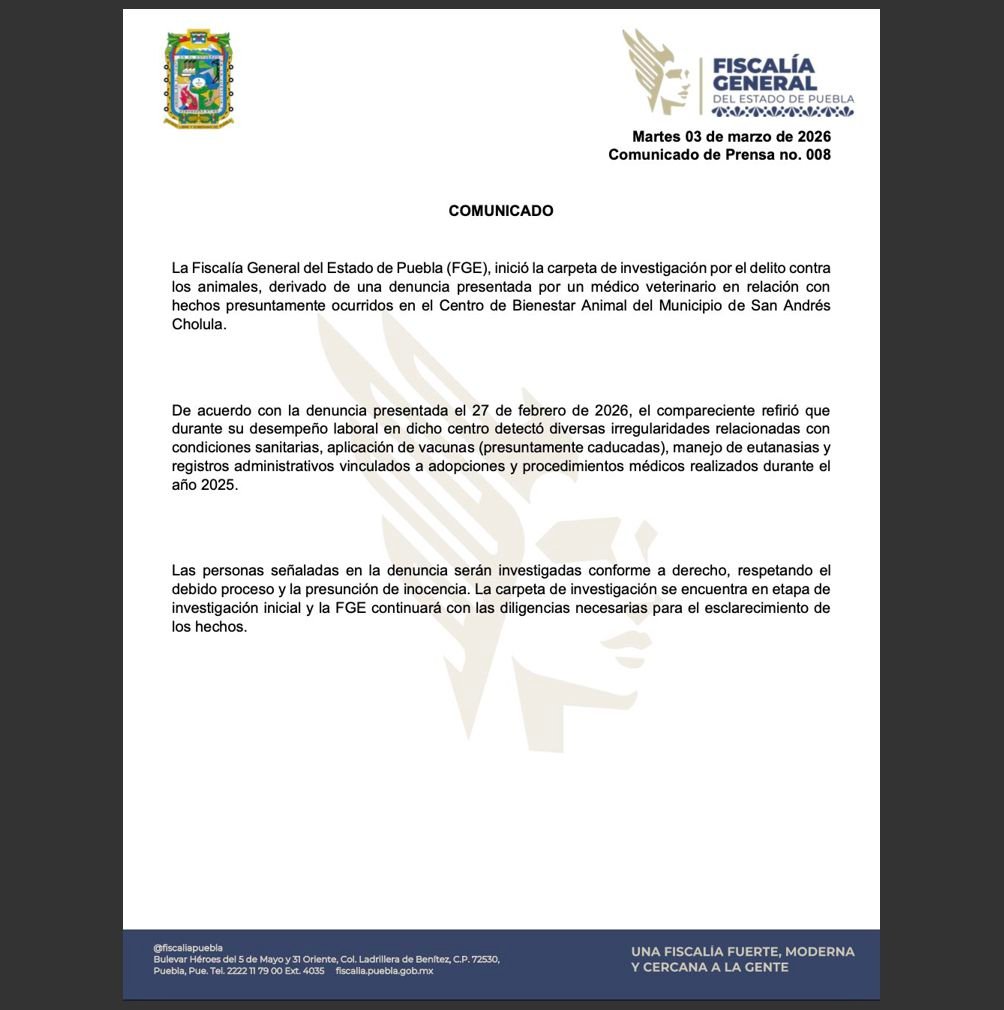 FISCALÍA GENERAL
DEL ESTADO DE PUEBLA

Martes 03 de marzo de 2026
Comunicado de Prensa no. 008

COMUNICADO

La Fiscalía General del Estado de Puebla (FGE), inició la carpeta de investigación por el delito contra los animales, derivado de una denuncia presentada por un médico veterinario en relación con hechos presuntamente ocurridos en el Centro de Bienestar Animal del Municipio de San Andrés Cholula.

De acuerdo con la denuncia presentada el 27 de febrero de 2026, el compareciente refirió que durante su desempeño laboral en dicho centro detectó diversas irregularidades relacionadas con condiciones sanitarias, aplicación de vacunas (presuntamente caducadas), manejo de eutanasias y registros administrativos vinculados a adopciones y procedimientos médicos realizados durante el año 2025.

Las personas señaladas en la denuncia serán investigadas conforme a derecho, respetando el debido proceso y la presunción de inocencia. La carpeta de investigación se encuentra en etapa de investigación inicial y la FGE continuará con las diligencias necesarias para el esclarecimiento de los hechos.

@fiscaliapuebla
Bulevar Héroes del 5 de Mayo y 31 Oriente, Col. Ladrillera de Benítez, C.P. 72530,
Puebla, Pue. Tel. 2222 11 79 00 Ext. 4035 fiscalia.puebla.gob.mx

UNA FISCALÍA FUERTE, MODERNA Y CERCANA A LA GENTE